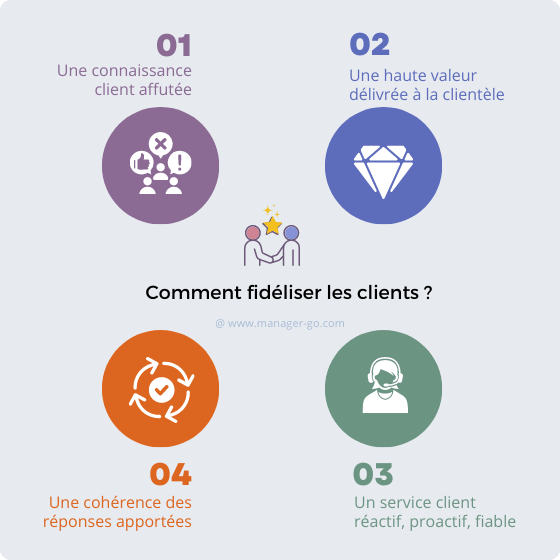 01
Une connaissance client affutée

02
Une haute valeur délivrée à la clientèle

Comment fidéliser les clients ?

@ www.manager-go.com

04
Une cohérence des réponses apportées

03
Un service client réactif, proactif, fiable